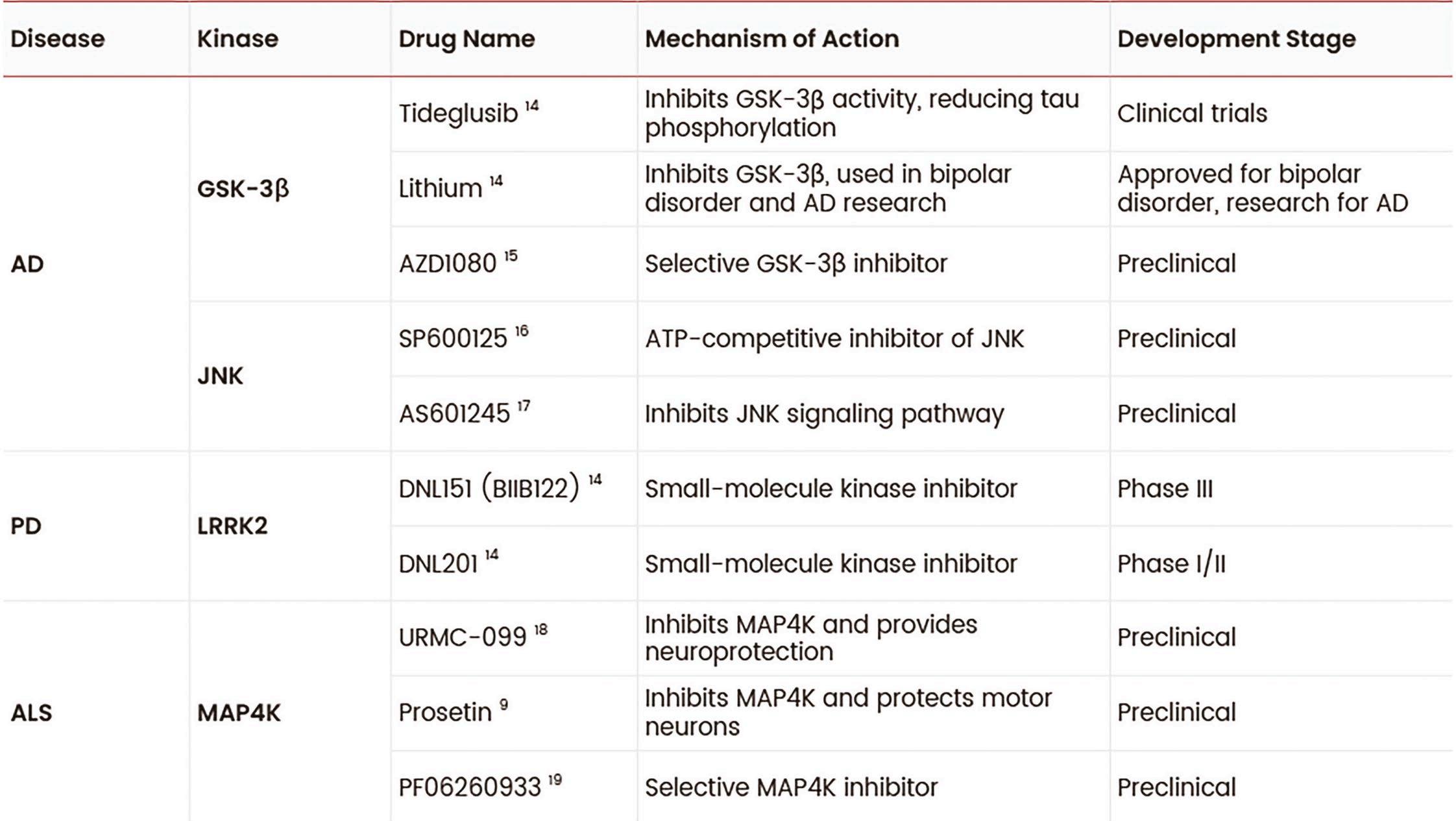 | Disease | Kinase | Drug Name | Mechanism of Action | Development Stage |
|---|---|---|---|---|
| AD | GSK-3β | Tideglusib $^{14}$ | Inhibits GSK-3β activity, reducing tau phosphorylation | Clinical trials |
|  |  | Lithium $^{14}$ | Inhibits GSK-3β, used in bipolar disorder and AD research | Approved for bipolar disorder, research for AD |
|  |  | AZD1080 $^{15}$ | Selective GSK-3β inhibitor | Preclinical |
|  | JNK | SP600125 $^{16}$ | ATP-competitive inhibitor of JNK | Preclinical |
|  |  | AS601245 $^{17}$ | Inhibits JNK signaling pathway | Preclinical |
| PD | LRRK2 | DNL151 (BIIB122) $^{14}$ | Small-molecule kinase inhibitor | Phase III |
|  |  | DNL201 $^{14}$ | Small-molecule kinase inhibitor | Phase I/II |
| ALS | MAP4K | URMC-099 $^{18}$ | Inhibits MAP4K and provides neuroprotection | Preclinical |
|  |  | Prosetin $^{9}$ | Inhibits MAP4K and protects motor neurons | Preclinical |
|  |  | PF06260933 $^{19}$ | Selective MAP4K inhibitor | Preclinical |